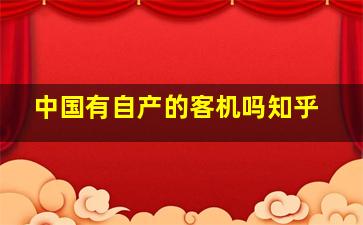 中国有自产的客机吗知乎